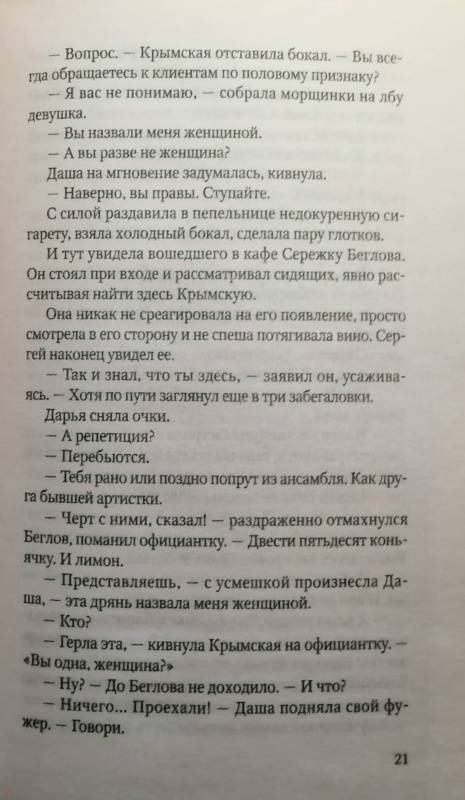 — Вопрос. — Крымская отставила бокал. — Вы всегда обращаетесь к клиентам по половому признаку?

— Я вас не понимаю, — собрала морщинки на лбу девушка.

— Вы назвали меня женщиной.

— А вы разве не женщина?

Даша на мгновение задумалась, кивнула.

— Наверно, вы правы. Ступайте.

С силой раздавила в пепельнице недокуренную сигарету, взяла холодный бокал, сделала пару глотков.

И тут увидела вошедшего в кафе Сережку Беглова. Он стоял при входе и рассматривал сидящих, явно рассчитывая найти здесь Крымскую.

Она никак не среагировала на его появление, просто смотрела в его сторону и не спеша потягивала вино. Сергей наконец увидел ее.

— Так и знал, что ты здесь, — заявил он, усаживаясь. — Хотя по пути заглянул еще в три забегаловки.

Дарья сняла очки.

— А репетиция?

— Перебьются.

— Тебя рано или поздно попрут из ансамбля. Как друга бывшей артистки.

— Черт с ними, сказал! — раздраженно отмахнулся Беглов, поманил официантку. — Двести пятьдесят коньячку. И лимон.

— Представляешь, — с усмешкой произнесла Даша, — эта дрянь назвала меня женщиной.

— Кто?

— Герла эта, — кивнула Крымская на официантку. — «Вы одна, женщина?»

— Ну? — До Беглова не доходило. — И что?

— Ничего... Проехали! — Даша подняла свой фужер. — Говори.

21